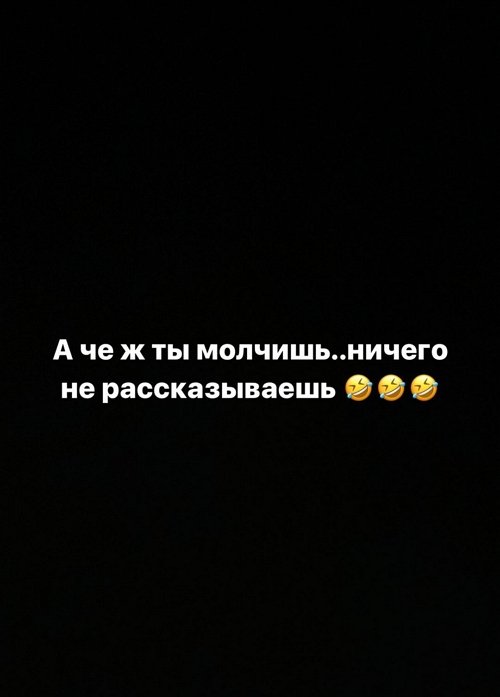 А че ж ты молчишь..ничего не рассказываешь 🤣🤣🤣